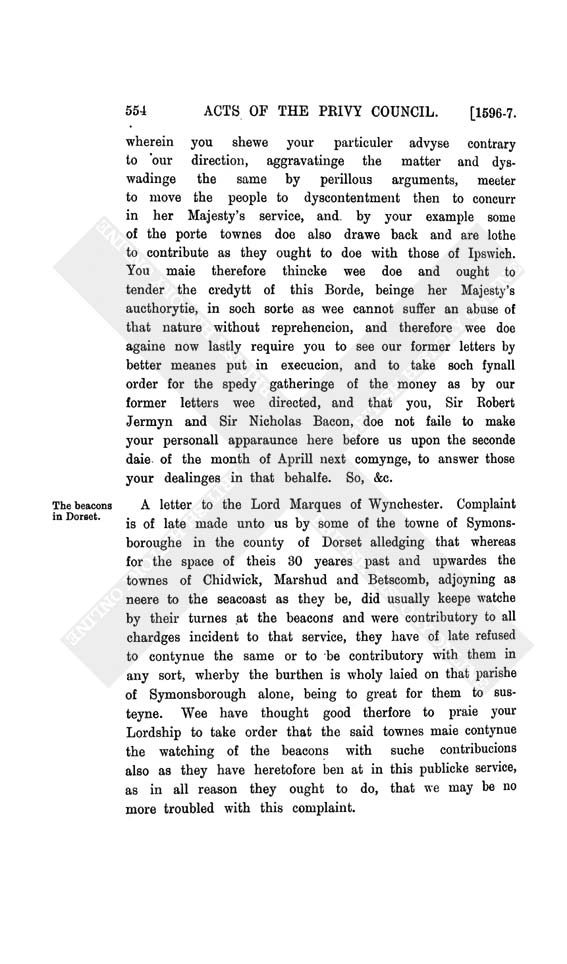 554 ACTS OF THE PRIVY COUNCIL. [1596-7.

wherein you shewe your particuler advyse contrary to our direction, aggravatinge the matter and dyswadinge the same by perillous arguments, meeter to move the people to dyscontentment then to concurr in her Majesty's service, and by your example some of the porte townes doe also drawe back and are lothe to contribute as they ought to doe with those of Ipswich. You maie therefore thincke wee doe and ought to tender the credytt of this Borde, beinge her Majesty's aucthorytie, in soch sorte as wee cannot suffer an abuse of that nature without reprehencion, and therefore wee doe againe now lastly require you to see our former letters by better meanes put in execucion, and to take soch fynall order for the spedy gatheringe of the money as by our former letters wee directed, and that you, Sir Robert Jermyn and Sir Nicholas Bacon, doe not faile to make your personall apparaunce here before us upon the seconde daie of the month of Aprill next comynge, to answer those your dealinges in that behalfe. So, &c.

The beacons in Dorset.

A letter to the Lord Marques of Wynchester. Complaint is of late made unto us by some of the towne of Symonsboroughe in the county of Dorset alledging that whereas for the space of theis 30 yeares past and upwardes the townes of Chidwick, Marshud and Betscomb, adjoyning as neere to the seacoast as they be, did usually keepe watche by their turnes at the beacons and were contributory to all chardges incident to that service, they have of late refused to contynue the same or to be contributory with them in any sort, wherby the burthen is wholy laied on that parishe of Symonsborough alone, being to great for them to susteyne. Wee have thought good therfore to praie your Lordship to take order that the said townes maie contynue the watching of the beacons with suche contribucions also as they have heretofore ben at in this publicke service, as in all reason they ought to do, that we may be no more troubled with this complaint.